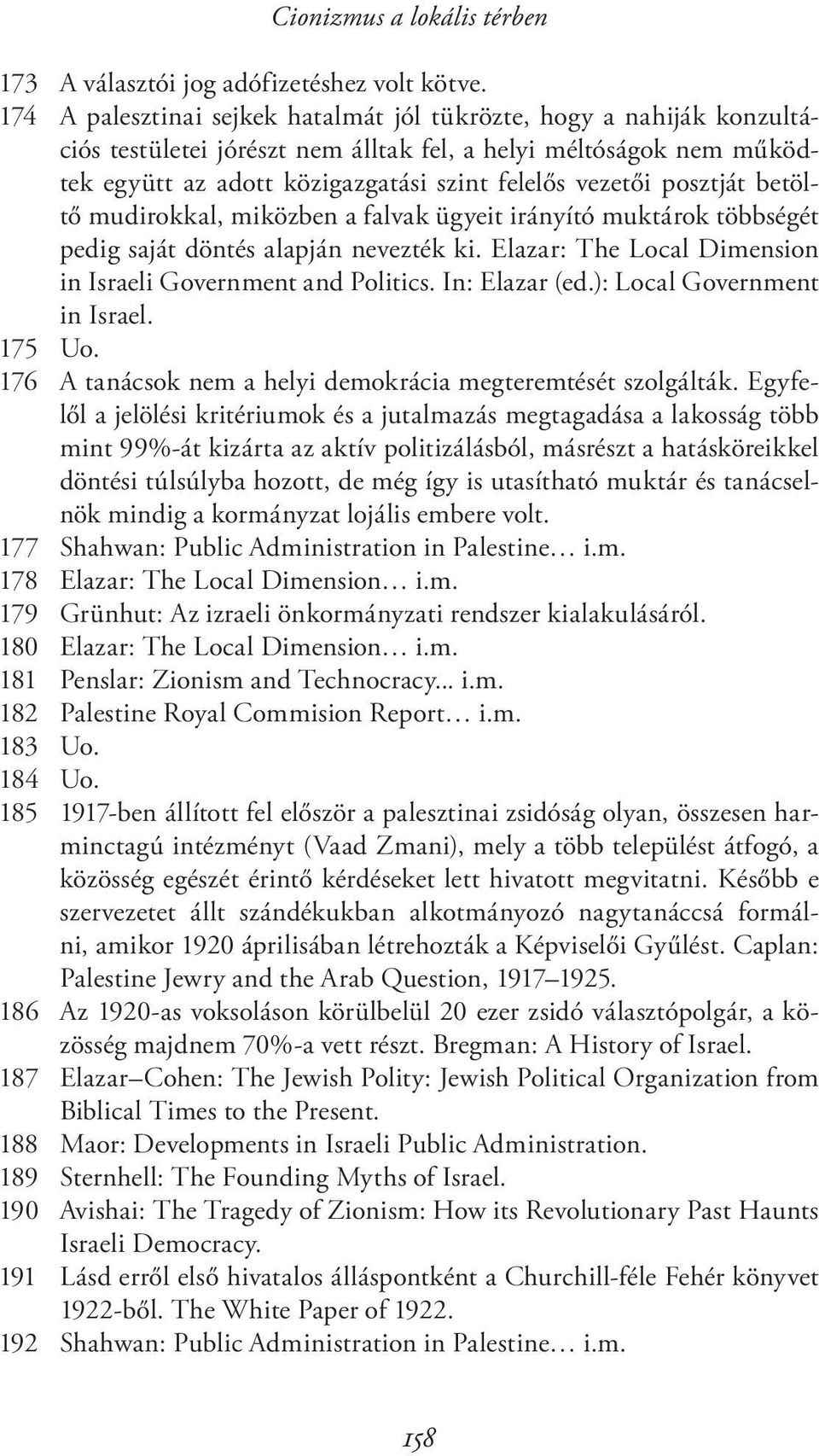 Cionizmus a lokális térben

173 A választói jog adófizetéshez volt kötve.
174 A palesztinai sejkek hatalmát jól tükrözte, hogy a nahiják konzultációs testületei jórészt nem álltak fel, a helyi méltóságok nem működtek együtt az adott közigazgatási szint felelős vezetői posztját betöltő mudirokkal, miközben a falvak ügyeit irányító muktárok többségét pedig saját döntés alapján nevezték ki. Elazar: The Local Dimension in Israeli Government and Politics. In: Elazar (ed.): Local Government in Israel.
175 Uo.
176 A tanácsok nem a helyi demokrácia megteremtését szolgálták. Egyfelől a jelölési kritériumok és a jutalmazás megtagadása a lakosság több mint 99%-át kizárta az aktív politizálásból, másrészt a hatásköreikkel döntési túlsúlyba hozott, de még így is utasítható muktár és tanácselnök mindig a kormányzat lojális embere volt.
177 Shahwan: Public Administration in Palestine… i.m.
178 Elazar: The Local Dimension… i.m.
179 Grünhut: Az izraeli önkormányzati rendszer kialakulásáról.
180 Elazar: The Local Dimension… i.m.
181 Penslar: Zionism and Technocracy... i.m.
182 Palestine Royal Commision Report… i.m.
183 Uo.
184 Uo.
185 1917-ben állított fel először a palesztinai zsidóság olyan, összesen harminctagú intézményt (Vaad Zmani), mely a több települést átfogó, a közösség egészét érintő kérdéseket lett hivatott megvitatni. Később e szervezetet állt szándékukban alkotmányozó nagytanáccsá formálni, amikor 1920 áprilisában létrehozták a Képviselői Gyűlést. Caplan: Palestine Jewry and the Arab Question, 1917–1925.
186 Az 1920-as voksoláson körülbelül 20 ezer zsidó választópolgár, a közösség majdnem 70%-a vett részt. Bregman: A History of Israel.
187 Elazar–Cohen: The Jewish Polity: Jewish Political Organization from Biblical Times to the Present.
188 Maor: Developments in Israeli Public Administration.
189 Sternhell: The Founding Myths of Israel.
190 Avishai: The Tragedy of Zionism: How its Revolutionary Past Haunts Israeli Democracy.
191 Lásd erről első hivatalos álláspontként a Churchill-féle Fehér könyvet 1922-ből. The White Paper of 1922.
192 Shahwan: Public Administration in Palestine… i.m.

158